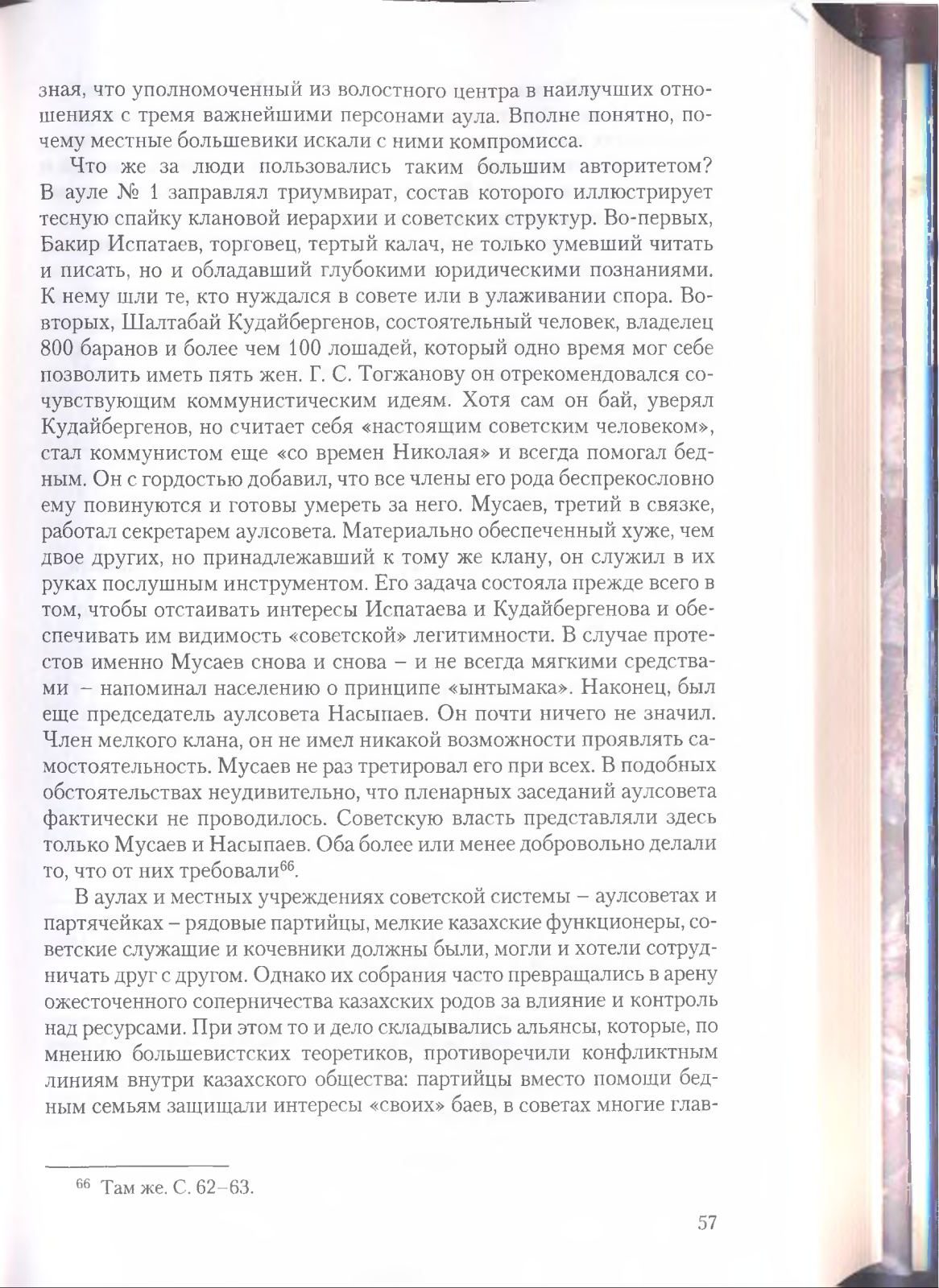 зная, что уполномоченный из волостного центра в наилучших отношениях с тремя важнейшими персонами аула. Вполне понятно, почему местные большевики искали с ними компромисса.

Что же за люди пользовались таким большим авторитетом? В ауле № 1 заправлял триумвират, состав которого иллюстрирует тесную спайку клановой иерархии и советских структур. Во-первых, Бакир Испатаев, торговец, тертый калач, не только умевший читать и писать, но и обладавший глубокими юридическими познаниями. К нему шли те, кто нуждался в совете или в улаживании спора. Во-вторых, Шалтабай Кудайбергенов, состоятельный человек, владелец 800 баранов и более чем 100 лошадей, который одно время мог себе позволить иметь пять жен. Г. С. Тогжанову он отрекомендовался сочувствующим коммунистическим идеям. Хотя сам он бай, уверял Кудайбергенов, но считает себя «настоящим советским человеком», стал коммунистом еще «со времен Николая» и всегда помогал бедным. Он с гордостью добавил, что все члены его рода беспрекословно ему повинуются и готовы умереть за него. Мусаев, третий в связке, работал секретарем аулсовета. Материально обеспеченный хуже, чем двое других, но принадлежавший к тому же клану, он служил в их руках послушным инструментом. Его задача состояла прежде всего в том, чтобы отстаивать интересы Испатаева и Кудайбергенова и обеспечивать им видимость «советской» легитимности. В случае протестов именно Мусаев снова и снова – и не всегда мягкими средствами – напоминал населению о принципе «ынтымака». Наконец, был еще председатель аулсовета Насыпаев. Он почти ничего не значил. Член мелкого клана, он не имел никакой возможности проявлять самостоятельность. Мусаев не раз третировал его при всех. В подобных обстоятельствах неудивительно, что пленарных заседаний аулсовета фактически не проводилось. Советскую власть представляли здесь только Мусаев и Насыпаев. Оба более или менее добровольно делали то, что от них требовали$^{66}$.

В аулах и местных учреждениях советской системы – аулсоветах и партячейках – рядовые партийцы, мелкие казахские функционеры, советские служащие и кочевники должны были, могли и хотели сотрудничать друг с другом. Однако их собрания часто превращались в арену ожесточенного соперничества казахских родов за влияние и контроль над ресурсами. При этом то и дело складывались альянсы, которые, по мнению большевистских теоретиков, противоречили конфликтным линиям внутри казахского общества: партийцы вместо помощи бедным семьям защищали интересы «своих» баев, в советах многие глав-

$^{66}$ Там же. С. 62–63.

57